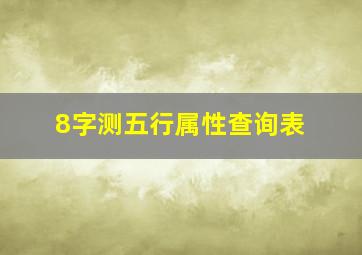 8字测五行属性查询表